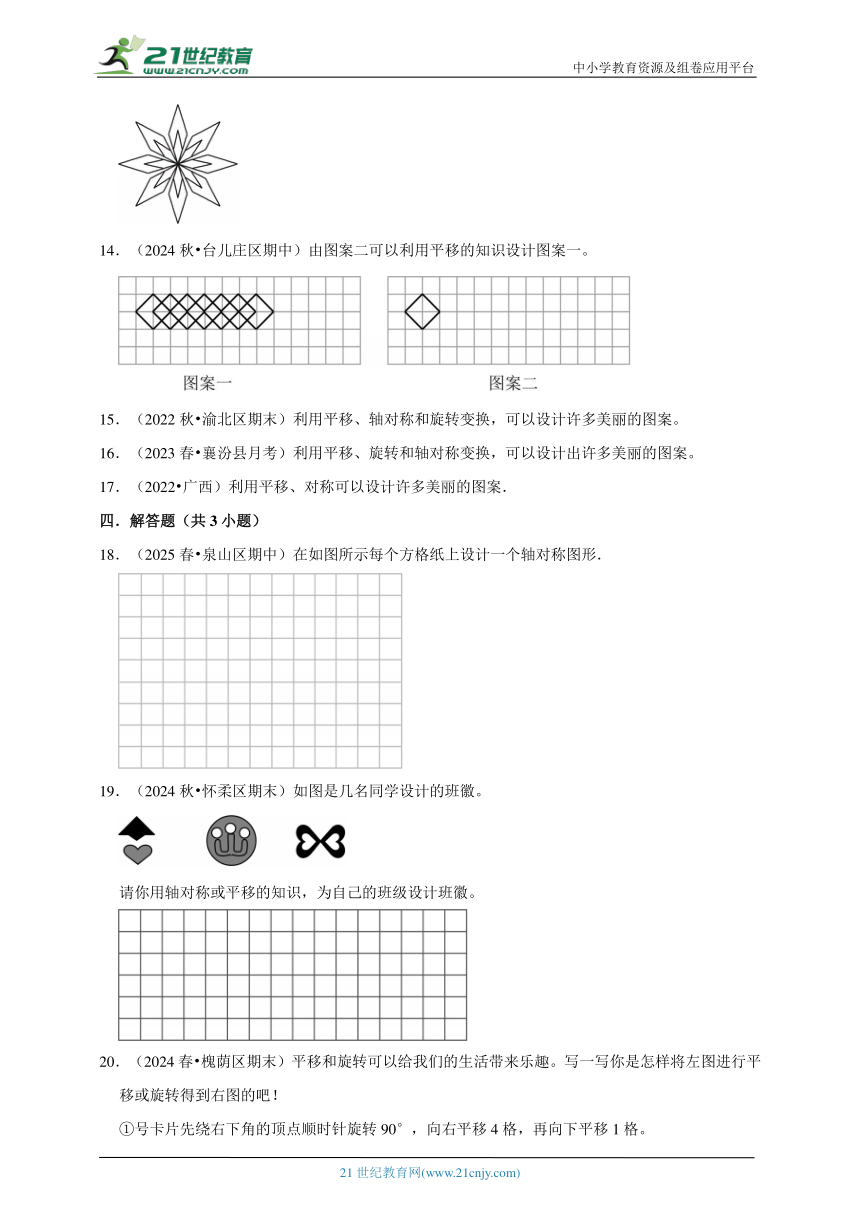 21世纪教育
www.21cnjy.com

中小学教育资源及组卷应用平台

14．（2024 秋•台儿庄区期中）由图案二可以利用平移的知识设计图案一。

图案一

图案二

15．（2022 秋•渝北区期末）利用平移、轴对称和旋转变换，可以设计许多美丽的图案。

16．（2023 春•襄汾县月考）利用平移、旋转和轴对称变换，可以设计出许多美丽的图案。

17．（2022•广西）利用平移、对称可以设计许多美丽的图案.

四．解答题（共 3 小题）

18．（2025 春•泉山区期中）在如图所示每个方格纸上设计一个轴对称图形.

19．（2024 秋•怀柔区期末）如图是几名同学设计的班徽。

请你用轴对称或平移的知识，为自己的班级设计班徽。

20．（2024 春•槐荫区期末）平移和旋转可以给我们的生活带来乐趣。写一写你是怎样将左图进行平移或旋转得到右图的吧！

①号卡片先绕右下角的顶点顺时针旋转 90°，向右平移 4 格，再向下平移 1 格。

21 世纪教育网(www.21cnjy.com)